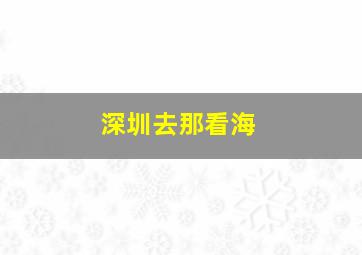 深圳去那看海